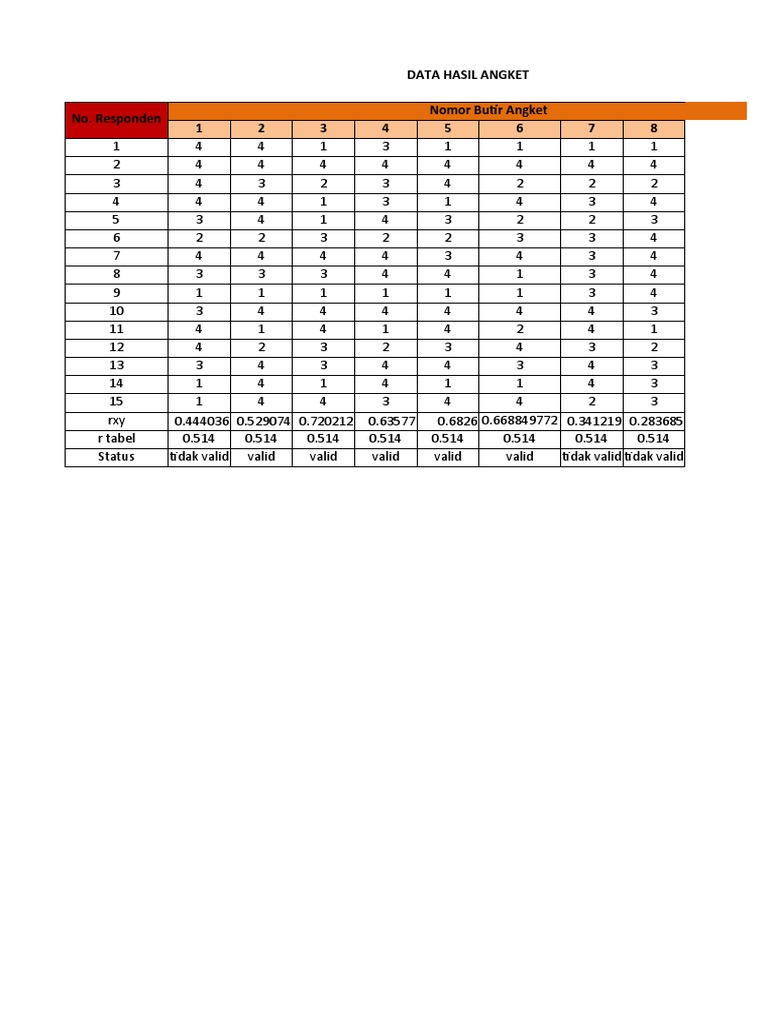 DATA HASIL ANGKET

| No. Responden | Nomor Butir Angket | | | | | | | |
|---|---|---|---|---|---|---|---|---|
| | 1 | 2 | 3 | 4 | 5 | 6 | 7 | 8 |
| 1 | 4 | 4 | 1 | 3 | 1 | 1 | 1 | 1 |
| 2 | 4 | 4 | 4 | 4 | 4 | 4 | 4 | 4 |
| 3 | 4 | 3 | 2 | 3 | 4 | 2 | 2 | 2 |
| 4 | 4 | 4 | 1 | 3 | 1 | 4 | 3 | 4 |
| 5 | 3 | 4 | 1 | 4 | 3 | 2 | 2 | 3 |
| 6 | 2 | 2 | 3 | 2 | 2 | 3 | 3 | 4 |
| 7 | 4 | 4 | 4 | 4 | 3 | 4 | 3 | 4 |
| 8 | 3 | 3 | 3 | 4 | 4 | 1 | 3 | 4 |
| 9 | 1 | 1 | 1 | 1 | 1 | 1 | 3 | 4 |
| 10 | 3 | 4 | 4 | 4 | 4 | 4 | 4 | 3 |
| 11 | 4 | 1 | 4 | 1 | 4 | 2 | 4 | 1 |
| 12 | 4 | 2 | 3 | 2 | 3 | 4 | 3 | 2 |
| 13 | 3 | 4 | 3 | 4 | 4 | 3 | 4 | 3 |
| 14 | 1 | 4 | 1 | 4 | 1 | 1 | 4 | 3 |
| 15 | 1 | 4 | 4 | 3 | 4 | 4 | 2 | 3 |
| rxy | 0.444036 | 0.529074 | 0.720212 | 0.63577 | 0.6826 | 0.668849772 | 0.341219 | 0.283685 |
| r tabel | 0.514 | 0.514 | 0.514 | 0.514 | 0.514 | 0.514 | 0.514 | 0.514 |
| Status | tidak valid | valid | valid | valid | valid | valid | tidak valid | tidak valid |